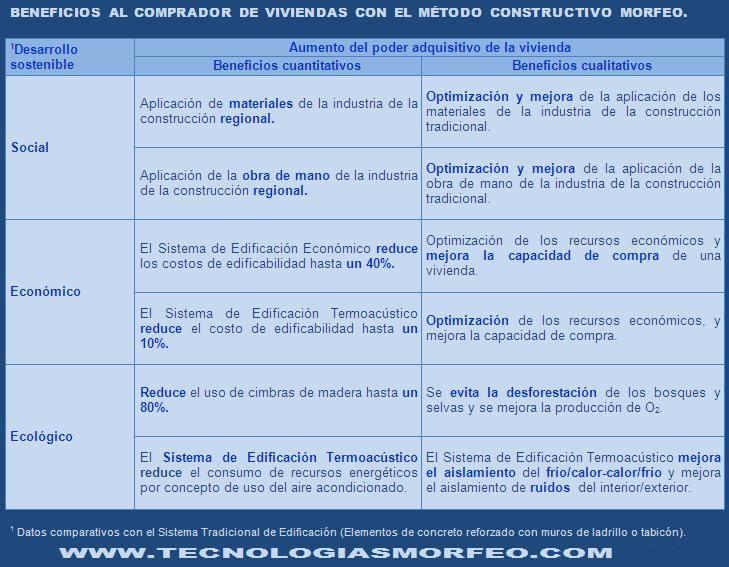 BENEFICIOS AL COMPRADOR DE VIVIENDAS CON EL MÉTODO CONSTRUCTIVO MORFEO.

| $^1$Desarrollo sostenible | Aumento del poder adquisitivo de la vivienda | |
|---|---|---|
| | Beneficios cuantitativos | Beneficios cualitativos |
| Social | Aplicación de materiales de la industria de la construcción regional. | Optimización y mejora de la aplicación de los materiales de la industria de la construcción tradicional. |
| | Aplicación de la obra de mano de la industria de la construcción regional. | Optimización y mejora de la aplicación de la obra de mano de la industria de la construcción tradicional. |
| Económico | El Sistema de Edificación Económico reduce los costos de edificabilidad hasta un 40%. | Optimización de los recursos económicos y mejora la capacidad de compra de una vivienda. |
| | El Sistema de Edificación Termoacústico reduce el costo de edificabilidad hasta un 10%. | Optimización de los recursos económicos, y mejora la capacidad de compra. |
| Ecológico | Reduce el uso de cimbras de madera hasta un 80%. | Se evita la desforestación de los bosques y selvas y se mejora la producción de $O_2$. |
| | El Sistema de Edificación Termoacústico reduce el consumo de recursos energéticos por concepto de uso del aire acondicionado. | El Sistema de Edificación Termoacústico mejora el aislamiento del frío/calor-calor/frío y mejora el aislamiento de ruidos del interior/exterior. |

$^1$ Datos comparativos con el Sistema Tradicional de Edificación (Elementos de concreto reforzado con muros de ladrillo o tabicón).

WWW.TECNOLOGIASMORFEO.COM